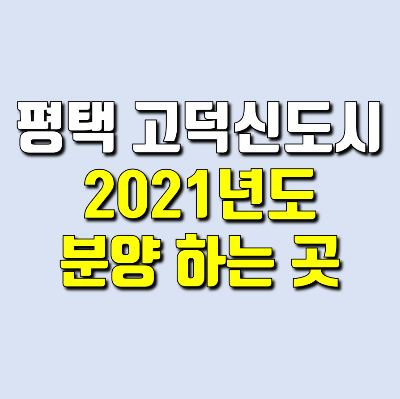 평택 고덕신도시
2021년도
분양 하는 곳